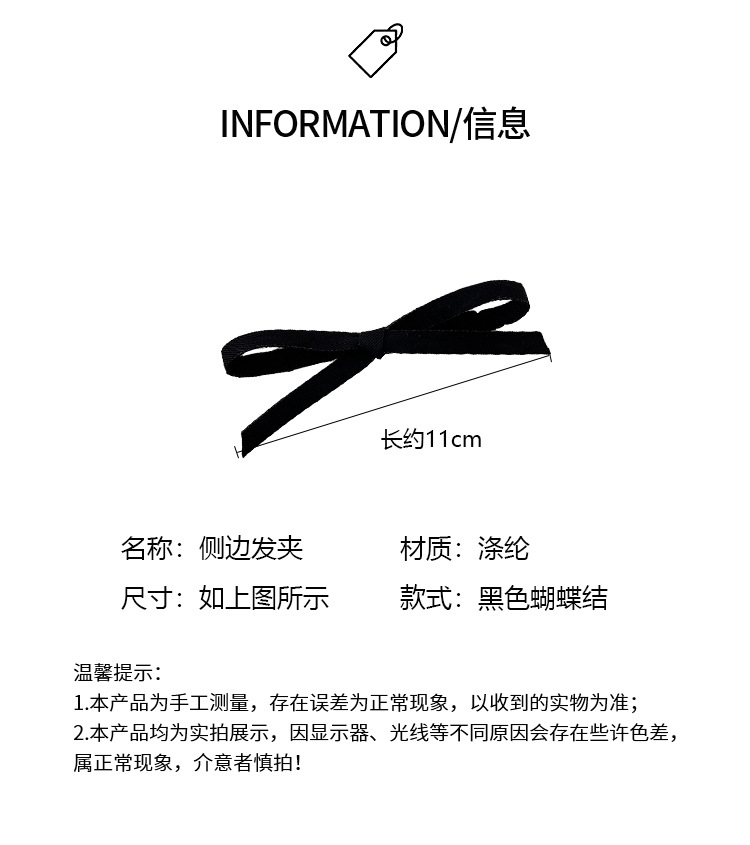 INFORMATION/信息

长约11cm

名称：侧边发夹 材质：涤纶

尺寸：如上图所示 款式：黑色蝴蝶结

温馨提示：
1.本产品为手工测量，存在误差为正常现象，以收到的实物为准；
2.本产品均为实拍展示，因显示器、光线等不同原因会存在些许色差，属正常现象，介意者慎拍！